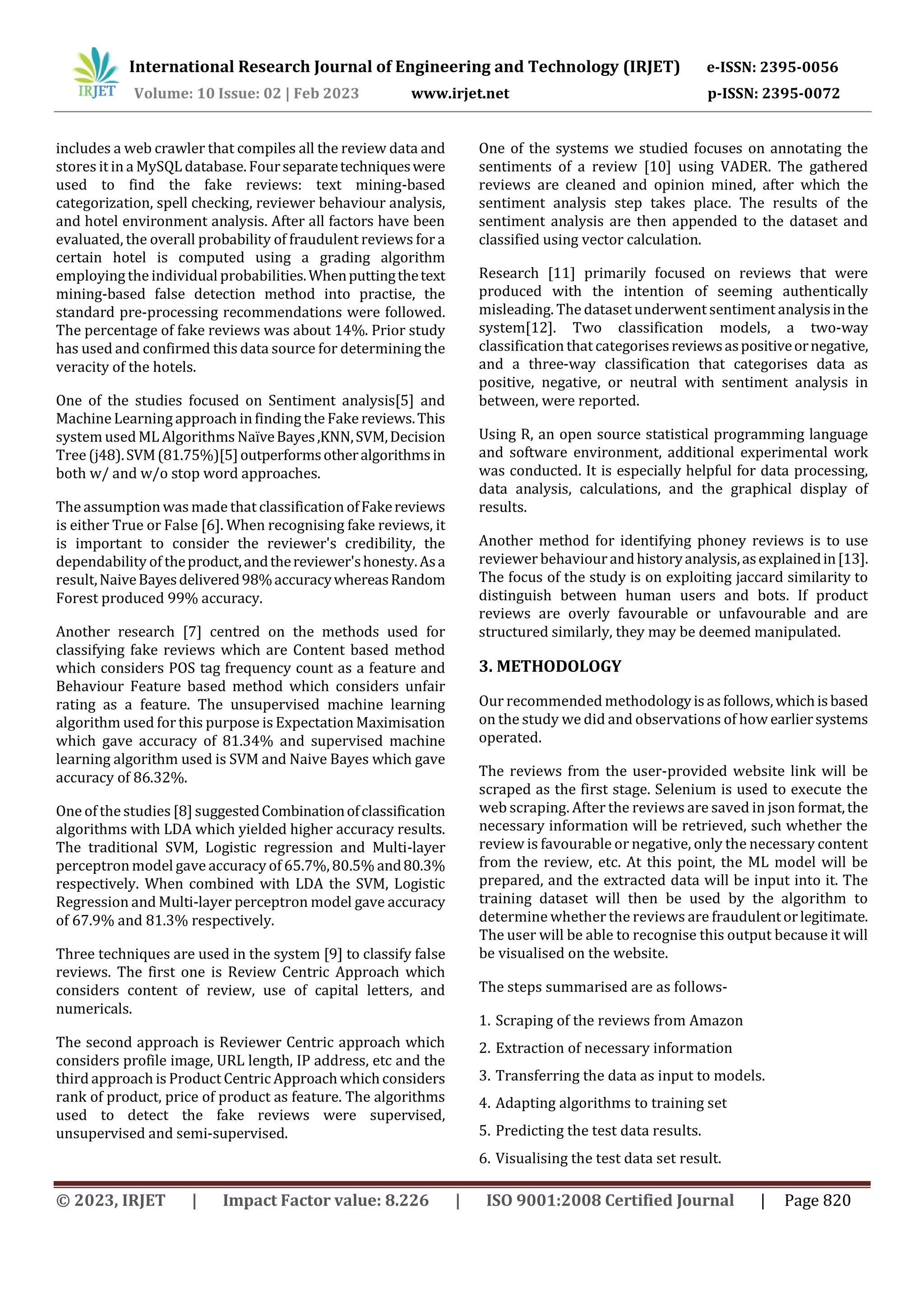 IRJET International Research Journal of Engineering and Technology (IRJET) e-ISSN: 2395-0056
Volume: 10 Issue: 02 | Feb 2023 www.irjet.net p-ISSN: 2395-0072

includes a web crawler that compiles all the review data and stores it in a MySQL database. Four separate techniques were used to find the fake reviews: text mining-based categorization, spell checking, reviewer behaviour analysis, and hotel environment analysis. After all factors have been evaluated, the overall probability of fraudulent reviews for a certain hotel is computed using a grading algorithm employing the individual probabilities. When putting the text mining-based false detection method into practise, the standard pre-processing recommendations were followed. The percentage of fake reviews was about 14%. Prior study has used and confirmed this data source for determining the veracity of the hotels.

One of the studies focused on Sentiment analysis[5] and Machine Learning approach in finding the Fake reviews. This system used ML Algorithms Naïve Bayes ,KNN, SVM, Decision Tree (j48). SVM (81.75%)[5] outperforms other algorithms in both w/ and w/o stop word approaches.

The assumption was made that classification of Fake reviews is either True or False [6]. When recognising fake reviews, it is important to consider the reviewer's credibility, the dependability of the product, and the reviewer's honesty. As a result, Naive Bayes delivered 98% accuracy whereas Random Forest produced 99% accuracy.

Another research [7] centred on the methods used for classifying fake reviews which are Content based method which considers POS tag frequency count as a feature and Behaviour Feature based method which considers unfair rating as a feature. The unsupervised machine learning algorithm used for this purpose is Expectation Maximisation which gave accuracy of 81.34% and supervised machine learning algorithm used is SVM and Naive Bayes which gave accuracy of 86.32%.

One of the studies [8] suggested Combination of classification algorithms with LDA which yielded higher accuracy results. The traditional SVM, Logistic regression and Multi-layer perceptron model gave accuracy of 65.7%, 80.5% and 80.3% respectively. When combined with LDA the SVM, Logistic Regression and Multi-layer perceptron model gave accuracy of 67.9% and 81.3% respectively.

Three techniques are used in the system [9] to classify false reviews. The first one is Review Centric Approach which considers content of review, use of capital letters, and numericals.

The second approach is Reviewer Centric approach which considers profile image, URL length, IP address, etc and the third approach is Product Centric Approach which considers rank of product, price of product as feature. The algorithms used to detect the fake reviews were supervised, unsupervised and semi-supervised.

One of the systems we studied focuses on annotating the sentiments of a review [10] using VADER. The gathered reviews are cleaned and opinion mined, after which the sentiment analysis step takes place. The results of the sentiment analysis are then appended to the dataset and classified using vector calculation.

Research [11] primarily focused on reviews that were produced with the intention of seeming authentically misleading. The dataset underwent sentiment analysis in the system[12]. Two classification models, a two-way classification that categorises reviews as positive or negative, and a three-way classification that categorises data as positive, negative, or neutral with sentiment analysis in between, were reported.

Using R, an open source statistical programming language and software environment, additional experimental work was conducted. It is especially helpful for data processing, data analysis, calculations, and the graphical display of results.

Another method for identifying phoney reviews is to use reviewer behaviour and history analysis, as explained in [13]. The focus of the study is on exploiting jaccard similarity to distinguish between human users and bots. If product reviews are overly favourable or unfavourable and are structured similarly, they may be deemed manipulated.

3. METHODOLOGY

Our recommended methodology is as follows, which is based on the study we did and observations of how earlier systems operated.

The reviews from the user-provided website link will be scraped as the first stage. Selenium is used to execute the web scraping. After the reviews are saved in json format, the necessary information will be retrieved, such whether the review is favourable or negative, only the necessary content from the review, etc. At this point, the ML model will be prepared, and the extracted data will be input into it. The training dataset will then be used by the algorithm to determine whether the reviews are fraudulent or legitimate. The user will be able to recognise this output because it will be visualised on the website.

The steps summarised are as follows-

1. Scraping of the reviews from Amazon
2. Extraction of necessary information
3. Transferring the data as input to models.
4. Adapting algorithms to training set
5. Predicting the test data results.
6. Visualising the test data set result.

© 2023, IRJET | Impact Factor value: 8.226 | ISO 9001:2008 Certified Journal | Page 820